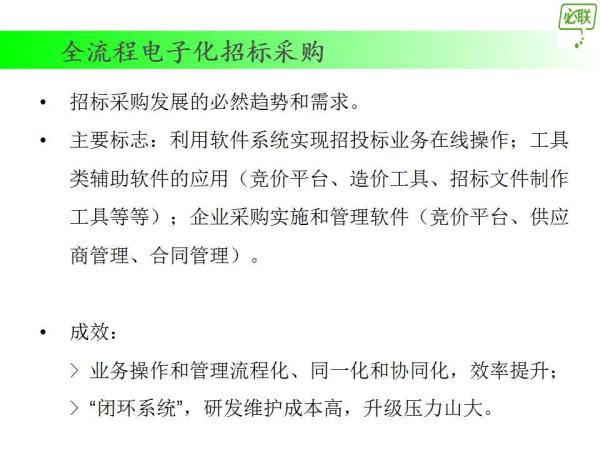 必联

全流程电子化招标采购

• 招标采购发展的必然趋势和需求。

• 主要标志：利用软件系统实现招投标业务在线操作；工具类辅助软件的应用（竞价平台、造价工具、招标文件制作工具等等）；企业采购实施和管理软件（竞价平台、供应商管理、合同管理）。

• 成效：

> 业务操作和管理流程化、同一化和协同化，效率提升；

> “闭环系统”，研发维护成本高，升级压力山大。